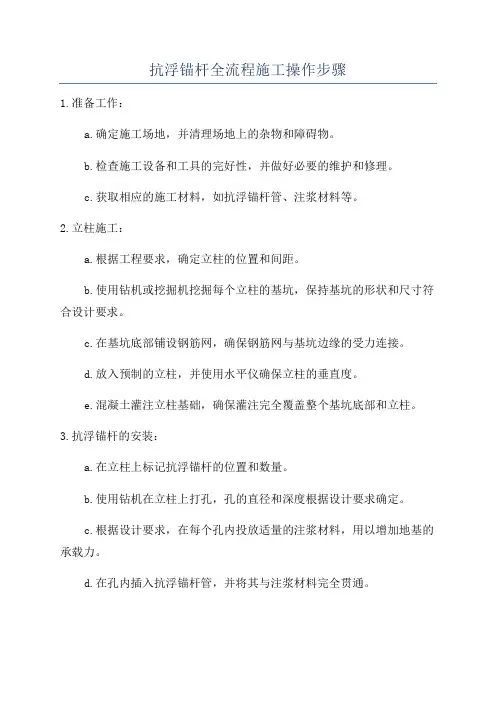 抗浮锚杆全流程施工操作步骤

1.准备工作：

a.确定施工场地，并清理场地上的杂物和障碍物。

b.检查施工设备和工具的完好性，并做好必要的维护和修理。

c.获取相应的施工材料，如抗浮锚杆管、注浆材料等。

2.立柱施工：

a.根据工程要求，确定立柱的位置和间距。

b.使用钻机或挖掘机挖掘每个立柱的基坑，保持基坑的形状和尺寸符合设计要求。

c.在基坑底部铺设钢筋网，确保钢筋网与基坑边缘的受力连接。

d.放入预制的立柱，并使用水平仪确保立柱的垂直度。

e.混凝土灌注立柱基础，确保灌注完全覆盖整个基坑底部和立柱。

3.抗浮锚杆的安装：

a.在立柱上标记抗浮锚杆的位置和数量。

b.使用钻机在立柱上打孔，孔的直径和深度根据设计要求确定。

c.根据设计要求，在每个孔内投放适量的注浆材料，用以增加地基的承载力。

d.在孔内插入抗浮锚杆管，并将其与注浆材料完全贯通。